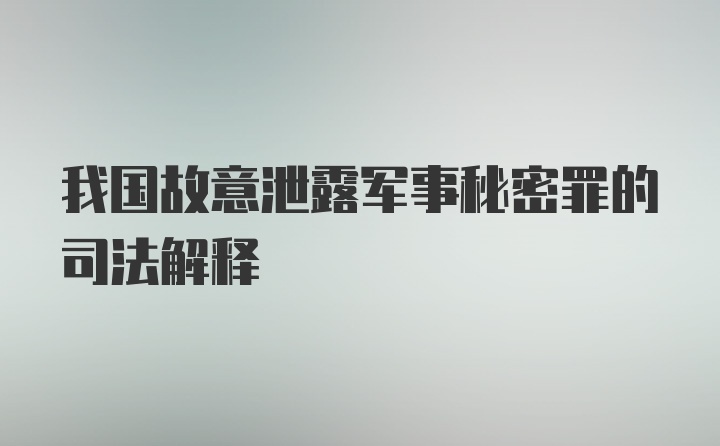 我国故意泄露军事秘密罪的司法解释